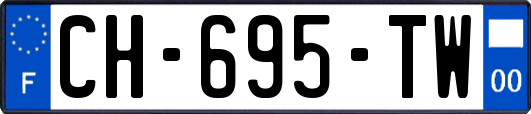 F

CH-695-TW

00